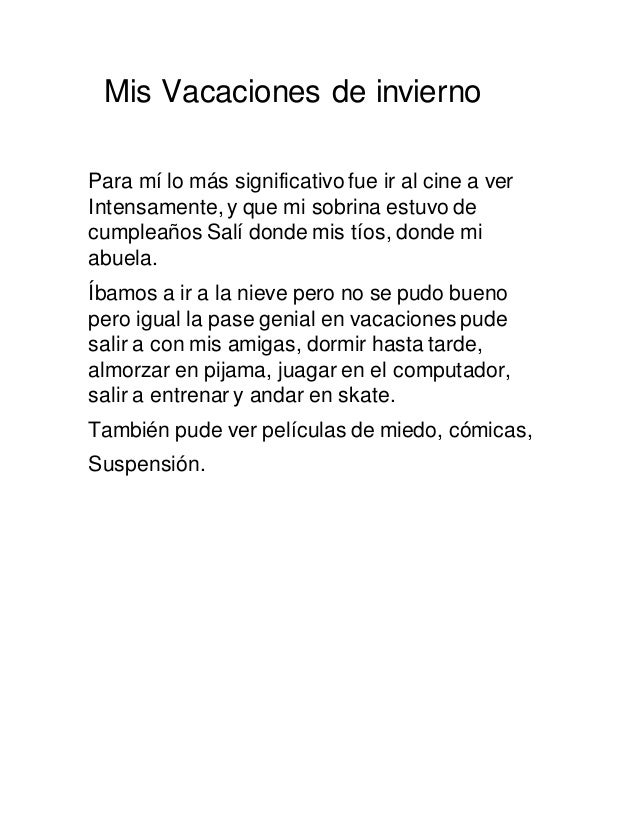 Mis Vacaciones de invierno

Para mí lo más significativo fue ir al cine a ver Intensamente, y que mi sobrina estuvo de cumpleaños Salí donde mis tíos, donde mi abuela.

Íbamos a ir a la nieve pero no se pudo bueno pero igual la pase genial en vacaciones pude salir a con mis amigas, dormir hasta tarde, almorzar en pijama, juagar en el computador, salir a entrenar y andar en skate.

También pude ver películas de miedo, cómicas,

Suspensión.